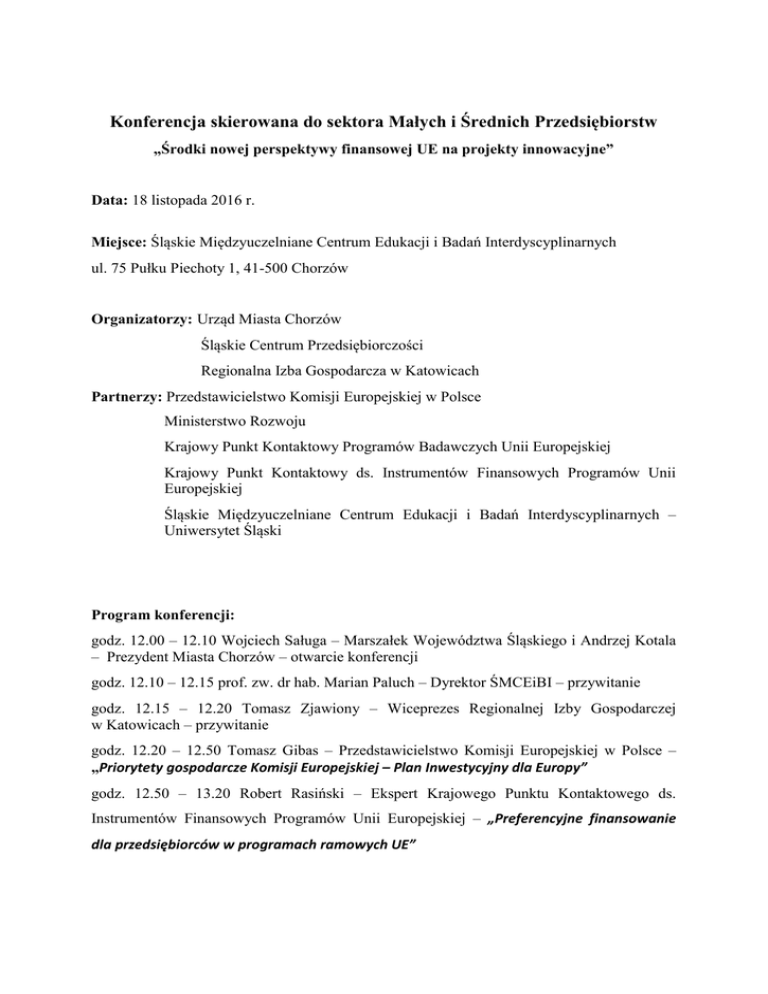 Konferencja skierowana do sektora Małych i Średnich Przedsiębiorstw

„Środki nowej perspektywy finansowej UE na projekty innowacyjne”

Data: 18 listopada 2016 r.

Miejsce: Śląskie Międzyuczelniane Centrum Edukacji i Badań Interdyscyplinarnych

ul. 75 Pułku Piechoty 1, 41-500 Chorzów

Organizatorzy: Urząd Miasta Chorzów

Śląskie Centrum Przedsiębiorczości

Regionalna Izba Gospodarcza w Katowicach

Partnerzy: Przedstawicielstwo Komisji Europejskiej w Polsce

Ministerstwo Rozwoju

Krajowy Punkt Kontaktowy Programów Badawczych Unii Europejskiej

Krajowy Punkt Kontaktowy ds. Instrumentów Finansowych Programów Unii Europejskiej

Śląskie Międzyuczelniane Centrum Edukacji i Badań Interdyscyplinarnych – Uniwersytet Śląski

Program konferencji:

godz. 12.00 – 12.10 Wojciech Saługa – Marszałek Województwa Śląskiego i Andrzej Kotala – Prezydent Miasta Chorzów – otwarcie konferencji

godz. 12.10 – 12.15 prof. zw. dr hab. Marian Paluch – Dyrektor ŚMCEiBI – przywitanie

godz. 12.15 – 12.20 Tomasz Zjawiony – Wiceprezes Regionalnej Izby Gospodarczej w Katowicach – przywitanie

godz. 12.20 – 12.50 Tomasz Gibas – Przedstawicielstwo Komisji Europejskiej w Polsce – „Priorytety gospodarcze Komisji Europejskiej – Plan Inwestycyjny dla Europy”

godz. 12.50 – 13.20 Robert Rasiński – Ekspert Krajowego Punktu Kontaktowego ds. Instrumentów Finansowych Programów Unii Europejskiej – „Preferencyjne finansowanie dla przedsiębiorców w programach ramowych UE”